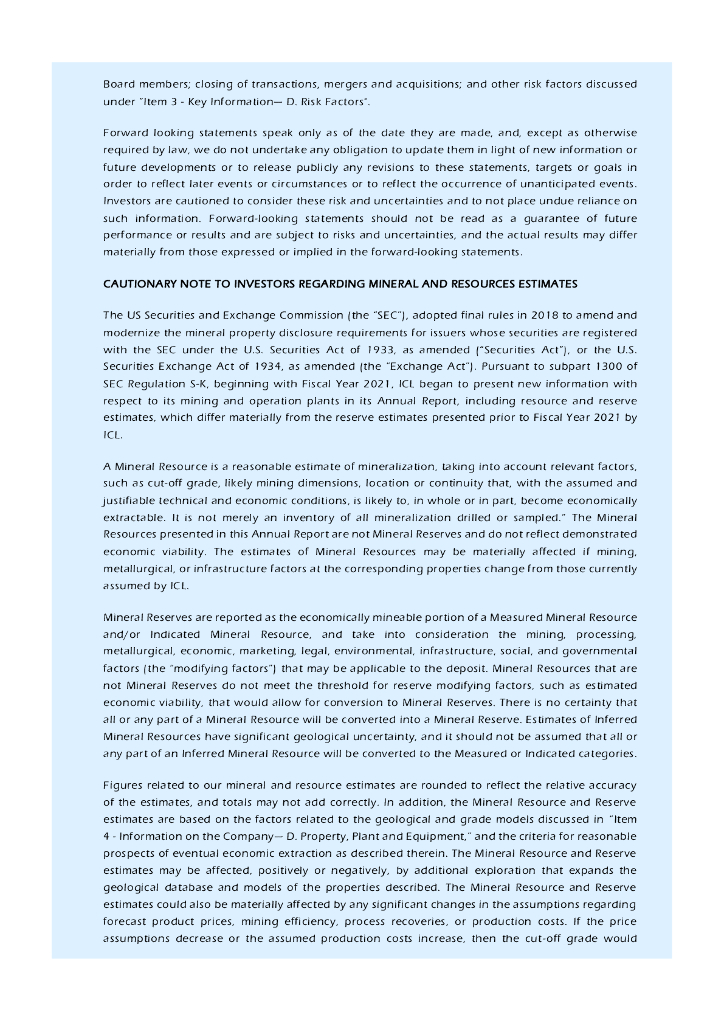 Board members; closing of transactions, mergers and acquisitions; and other risk factors discussed under "Item 3 - Key Information— D. Risk Factors".

Forward looking statements speak only as of the date they are made, and, except as otherwise required by law, we do not undertake any obligation to update them in light of new information or future developments or to release publicly any revisions to these statements, targets or goals in order to reflect later events or circumstances or to reflect the occurrence of unanticipated events. Investors are cautioned to consider these risk and uncertainties and to not place undue reliance on such information. Forward-looking statements should not be read as a guarantee of future performance or results and are subject to risks and uncertainties, and the actual results may differ materially from those expressed or implied in the forward-looking statements.

CAUTIONARY NOTE TO INVESTORS REGARDING MINERAL AND RESOURCES ESTIMATES

The US Securities and Exchange Commission (the "SEC"), adopted final rules in 2018 to amend and modernize the mineral property disclosure requirements for issuers whose securities are registered with the SEC under the U.S. Securities Act of 1933, as amended ("Securities Act"), or the U.S. Securities Exchange Act of 1934, as amended (the "Exchange Act"). Pursuant to subpart 1300 of SEC Regulation S-K, beginning with Fiscal Year 2021, ICL began to present new information with respect to its mining and operation plants in its Annual Report, including resource and reserve estimates, which differ materially from the reserve estimates presented prior to Fiscal Year 2021 by ICL.

A Mineral Resource is a reasonable estimate of mineralization, taking into account relevant factors, such as cut-off grade, likely mining dimensions, location or continuity that, with the assumed and justifiable technical and economic conditions, is likely to, in whole or in part, become economically extractable. It is not merely an inventory of all mineralization drilled or sampled." The Mineral Resources presented in this Annual Report are not Mineral Reserves and do not reflect demonstrated economic viability. The estimates of Mineral Resources may be materially affected if mining, metallurgical, or infrastructure factors at the corresponding properties change from those currently assumed by ICL.

Mineral Reserves are reported as the economically mineable portion of a Measured Mineral Resource and/or Indicated Mineral Resource, and take into consideration the mining, processing, metallurgical, economic, marketing, legal, environmental, infrastructure, social, and governmental factors (the "modifying factors") that may be applicable to the deposit. Mineral Resources that are not Mineral Reserves do not meet the threshold for reserve modifying factors, such as estimated economic viability, that would allow for conversion to Mineral Reserves. There is no certainty that all or any part of a Mineral Resource will be converted into a Mineral Reserve. Estimates of Inferred Mineral Resources have significant geological uncertainty, and it should not be assumed that all or any part of an Inferred Mineral Resource will be converted to the Measured or Indicated categories.

Figures related to our mineral and resource estimates are rounded to reflect the relative accuracy of the estimates, and totals may not add correctly. In addition, the Mineral Resource and Reserve estimates are based on the factors related to the geological and grade models discussed in "Item 4 - Information on the Company— D. Property, Plant and Equipment," and the criteria for reasonable prospects of eventual economic extraction as described therein. The Mineral Resource and Reserve estimates may be affected, positively or negatively, by additional exploration that expands the geological database and models of the properties described. The Mineral Resource and Reserve estimates could also be materially affected by any significant changes in the assumptions regarding forecast product prices, mining efficiency, process recoveries, or production costs. If the price assumptions decrease or the assumed production costs increase, then the cut-off grade would